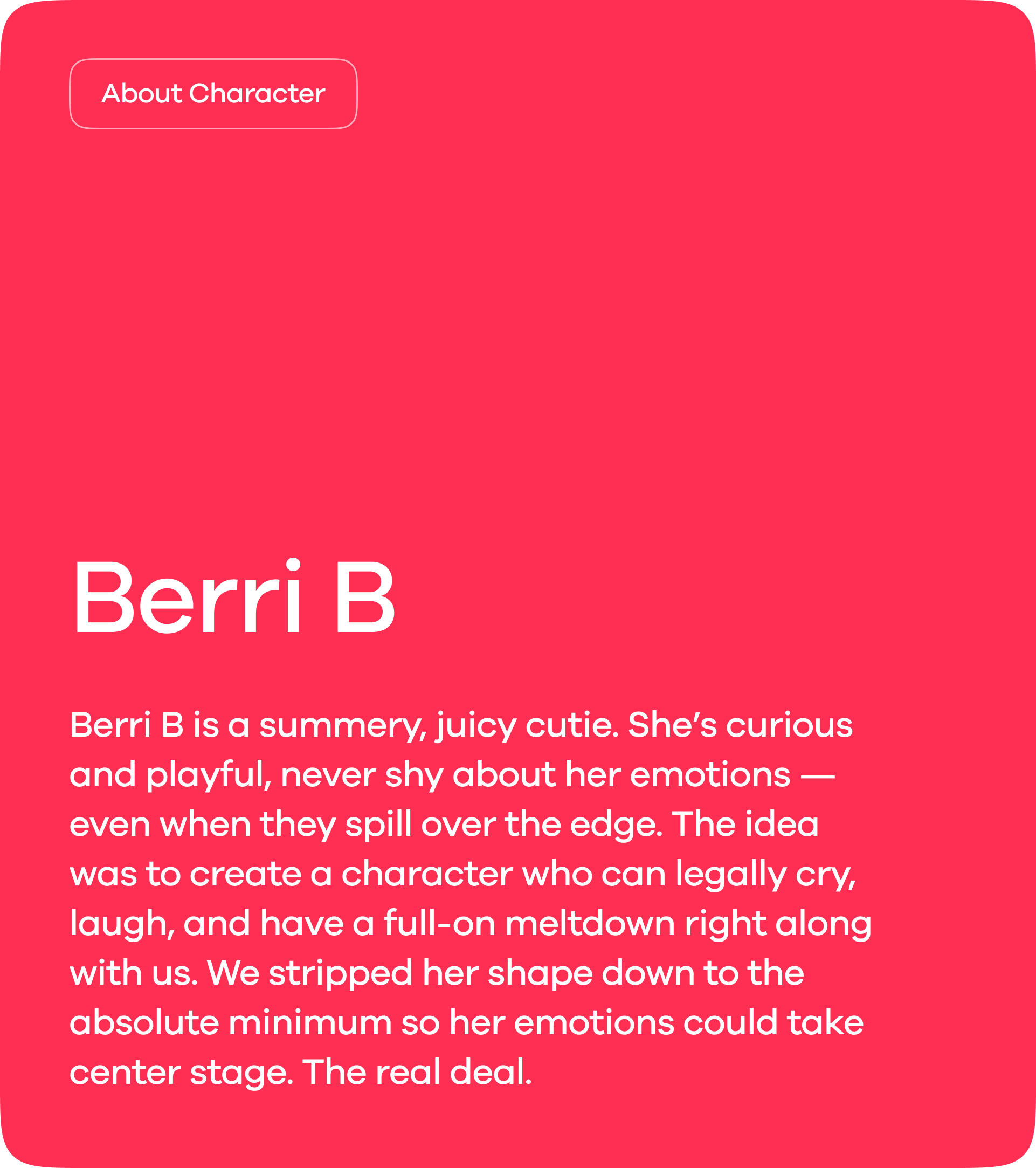 About Character

Berri B

Berri B is a summery, juicy cutie. She's curious and playful, never shy about her emotions — even when they spill over the edge. The idea was to create a character who can legally cry, laugh, and have a full-on meltdown right along with us. We stripped her shape down to the absolute minimum so her emotions could take center stage. The real deal.